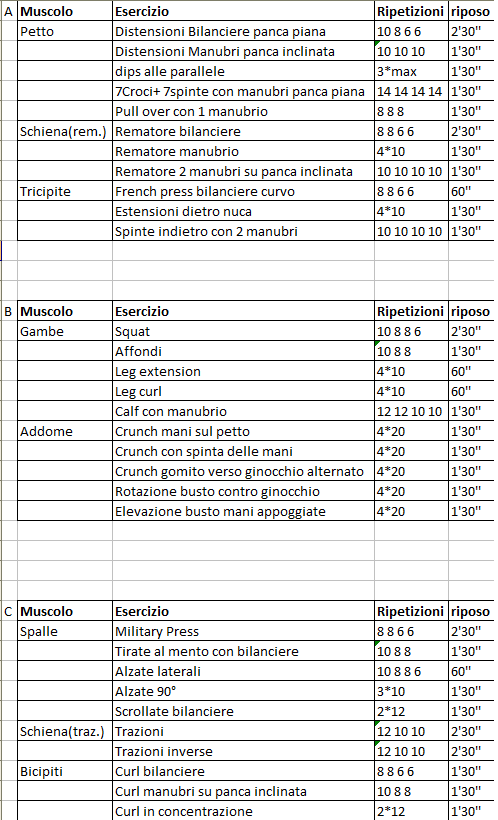 | A | Muscolo | Esercizio | Ripetizioni | riposo |
|---|---|---|---|---|
| | Petto | Distensioni Bilanciere panca piana | 10 8 6 6 | 2'30'' |
| | | Distensioni Manubri panca inclinata | 10 10 10 | 1'30'' |
| | | dips alle parallele | 3*max | 1'30'' |
| | | 7Croci+ 7spinte con manubri panca piana | 14 14 14 14 | 1'30'' |
| | | Pull over con 1 manubrio | 8 8 8 | 1'30'' |
| | Schiena(rem.) | Rematore bilanciere | 8 8 6 6 | 2'30'' |
| | | Rematore manubrio | 4*10 | 1'30'' |
| | | Rematore 2 manubri su panca inclinata | 10 10 10 10 | 1'30'' |
| | Tricipite | French press bilanciere curvo | 8 8 6 6 | 60'' |
| | | Estensioni dietro nuca | 4*10 | 1'30'' |
| | | Spinte indietro con 2 manubri | 10 10 10 10 | 1'30'' |

| B | Muscolo | Esercizio | Ripetizioni | riposo |
|---|---|---|---|---|
| | Gambe | Squat | 10 8 8 6 | 2'30'' |
| | | Affondi | 10 8 8 | 1'30'' |
| | | Leg extension | 4*10 | 60'' |
| | | Leg curl | 4*10 | 60'' |
| | | Calf con manubrio | 12 12 10 10 | 1'30'' |
| | Addome | Crunch mani sul petto | 4*20 | 1'30'' |
| | | Crunch con spinta delle mani | 4*20 | 1'30'' |
| | | Crunch gomito verso ginocchio alternato | 4*20 | 1'30'' |
| | | Rotazione busto contro ginocchio | 4*20 | 1'30'' |
| | | Elevazione busto mani appoggiate | 4*20 | 1'30'' |

| C | Muscolo | Esercizio | Ripetizioni | riposo |
|---|---|---|---|---|
| | Spalle | Military Press | 8 8 6 6 | 2'30'' |
| | | Tirate al mento con bilanciere | 10 8 8 | 1'30'' |
| | | Alzate laterali | 10 8 8 6 | 60'' |
| | | Alzate 90° | 3*10 | 1'30'' |
| | | Scrollate bilanciere | 2*12 | 1'30'' |
| | Schiena(traz.) | Trazioni | 12 10 10 | 2'30'' |
| | | Trazioni inverse | 12 10 10 | 2'30'' |
| | Bicipiti | Curl bilanciere | 8 8 6 6 | 1'30'' |
| | | Curl manubri su panca inclinata | 10 8 8 | 1'30'' |
| | | Curl in concentrazione | 2*12 | 1'30'' |